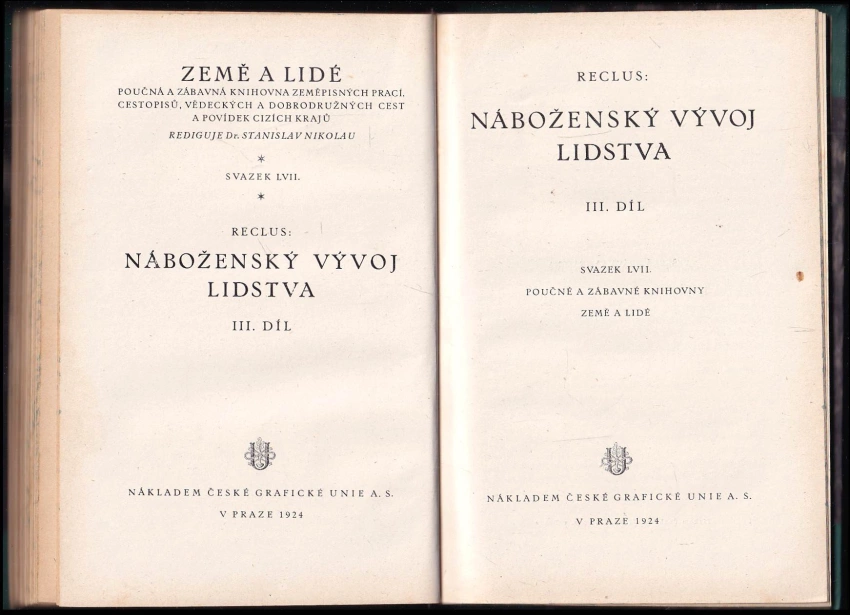 ZEMĚ A LIDÉ
POUČNÁ A ZÁBAVNÁ KNIHOVNA ZEMĚPISNÝCH PRACÍ, CESTOPISŮ, VĚDECKÝCH A DOBRODRUŽNÝCH CEST A POVÍDEK CIZÍCH KRAJŮ
REDIGUJE Dr. STANISLAV NIKOLAU

*

SVAZEK LVII.

*

RECLUS:

NÁBOŽENSKÝ VÝVOJ LIDSTVA

III. DÍL

NÁKLADEM ČESKÉ GRAFICKÉ UNIE A. S.

V PRAZE 1924

RECLUS:

NÁBOŽENSKÝ VÝVOJ LIDSTVA

III. DÍL

SVAZEK LVII.

POUČNÉ A ZÁBAVNÉ KNIHOVNY

ZEMĚ A LIDÉ

NÁKLADEM ČESKÉ GRAFICKÉ UNIE A. S.

V PRAZE 1924